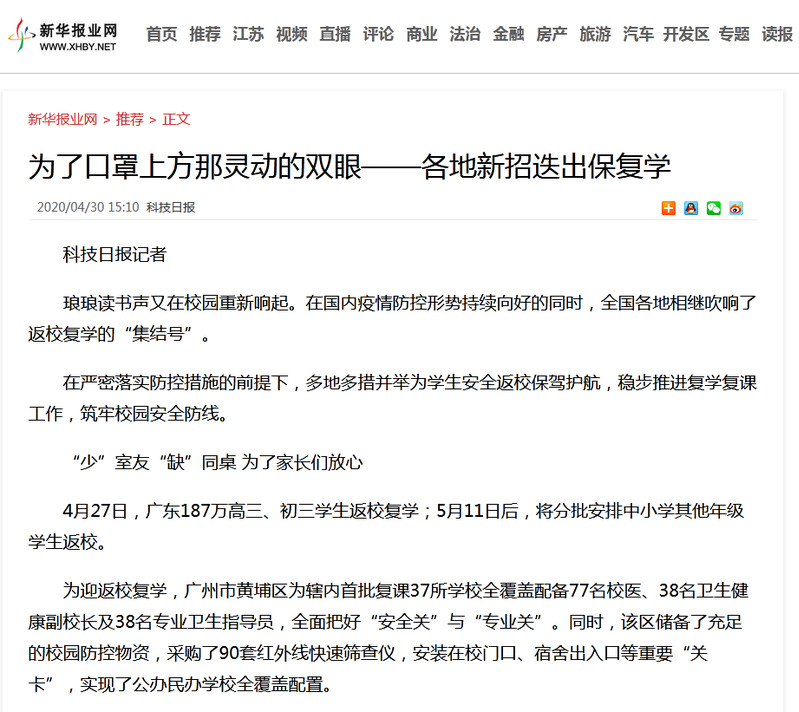 新华报业网
WWW.XHBY.NET

首页 推荐 江苏 视频 直播 评论 商业 法治 金融 房产 旅游 汽车 开发区 专题 读报

新华报业网 > 推荐 > 正文

为了口罩上方那灵动的双眼——各地新招迭出保复学

2020/04/30 15:10 科技日报

科技日报记者

琅琅读书声又在校园重新响起。在国内疫情防控形势持续向好的同时，全国各地相继吹响了返校复学的“集结号”。

在严密落实防控措施的前提下，多地多措并举为学生安全返校保驾护航，稳步推进复学复课工作，筑牢校园安全防线。

“少”室友“缺”同桌 为了家长们放心

4月27日，广东187万高三、初三学生返校复学；5月11日后，将分批安排中小学其他年级学生返校。

为迎返校复学，广州市黄埔区为辖内首批复课37所学校全覆盖配备77名校医、38名卫生健康副校长及38名专业卫生指导员，全面把好“安全关”与“专业关”。同时，该区储备了充足的校园防控物资，采购了90套红外线快速筛查仪，安装在校门口、宿舍出入口等重要“关卡”，实现了公办民办学校全覆盖配置。